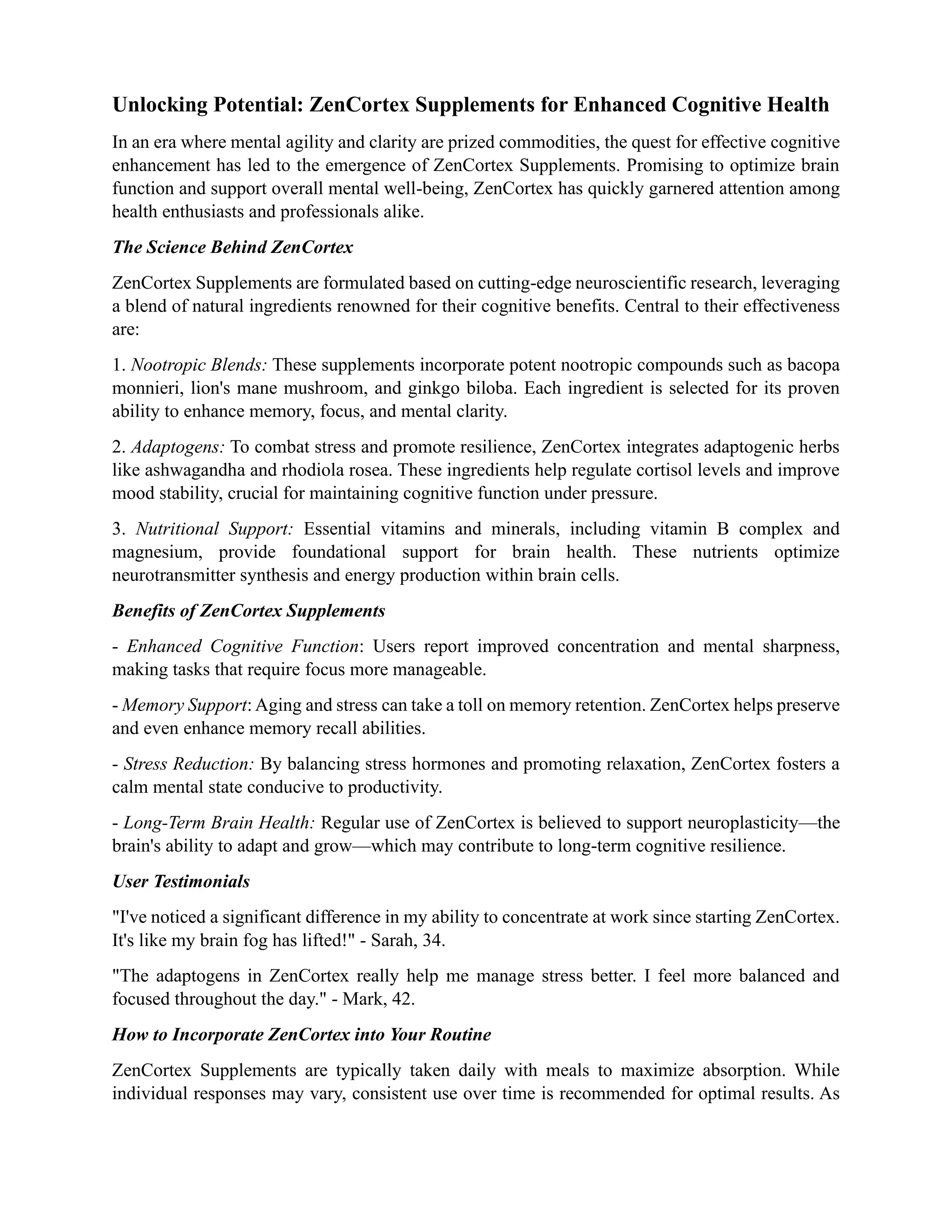 Unlocking Potential: ZenCortex Supplements for Enhanced Cognitive Health

In an era where mental agility and clarity are prized commodities, the quest for effective cognitive enhancement has led to the emergence of ZenCortex Supplements. Promising to optimize brain function and support overall mental well-being, ZenCortex has quickly garnered attention among health enthusiasts and professionals alike.

The Science Behind ZenCortex

ZenCortex Supplements are formulated based on cutting-edge neuroscientific research, leveraging a blend of natural ingredients renowned for their cognitive benefits. Central to their effectiveness are:

1. Nootropic Blends: These supplements incorporate potent nootropic compounds such as bacopa monnieri, lion's mane mushroom, and ginkgo biloba. Each ingredient is selected for its proven ability to enhance memory, focus, and mental clarity.

2. Adaptogens: To combat stress and promote resilience, ZenCortex integrates adaptogenic herbs like ashwagandha and rhodiola rosea. These ingredients help regulate cortisol levels and improve mood stability, crucial for maintaining cognitive function under pressure.

3. Nutritional Support: Essential vitamins and minerals, including vitamin B complex and magnesium, provide foundational support for brain health. These nutrients optimize neurotransmitter synthesis and energy production within brain cells.

Benefits of ZenCortex Supplements

- Enhanced Cognitive Function: Users report improved concentration and mental sharpness, making tasks that require focus more manageable.

- Memory Support: Aging and stress can take a toll on memory retention. ZenCortex helps preserve and even enhance memory recall abilities.

- Stress Reduction: By balancing stress hormones and promoting relaxation, ZenCortex fosters a calm mental state conducive to productivity.

- Long-Term Brain Health: Regular use of ZenCortex is believed to support neuroplasticity—the brain's ability to adapt and grow—which may contribute to long-term cognitive resilience.

User Testimonials

"I've noticed a significant difference in my ability to concentrate at work since starting ZenCortex. It's like my brain fog has lifted!" - Sarah, 34.

"The adaptogens in ZenCortex really help me manage stress better. I feel more balanced and focused throughout the day." - Mark, 42.

How to Incorporate ZenCortex into Your Routine

ZenCortex Supplements are typically taken daily with meals to maximize absorption. While individual responses may vary, consistent use over time is recommended for optimal results. As